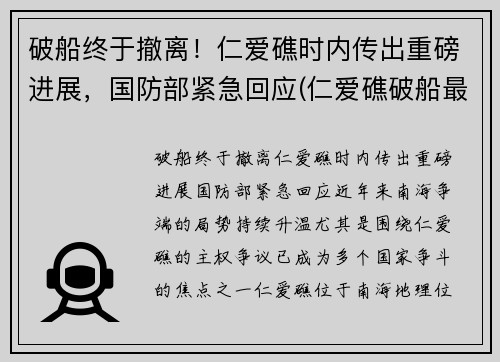 破船终于撤离！仁爱礁时内传出重磅进展，国防部紧急回应(仁爱礁破船最

破船终于撤离仁爱礁时内传出重磅进展国防部紧急回应近年来南海争端的局势持续升温尤其是围绕仁爱礁的主权争议已成为多个国家争斗的焦点之一仁爱礁位于南海地理位